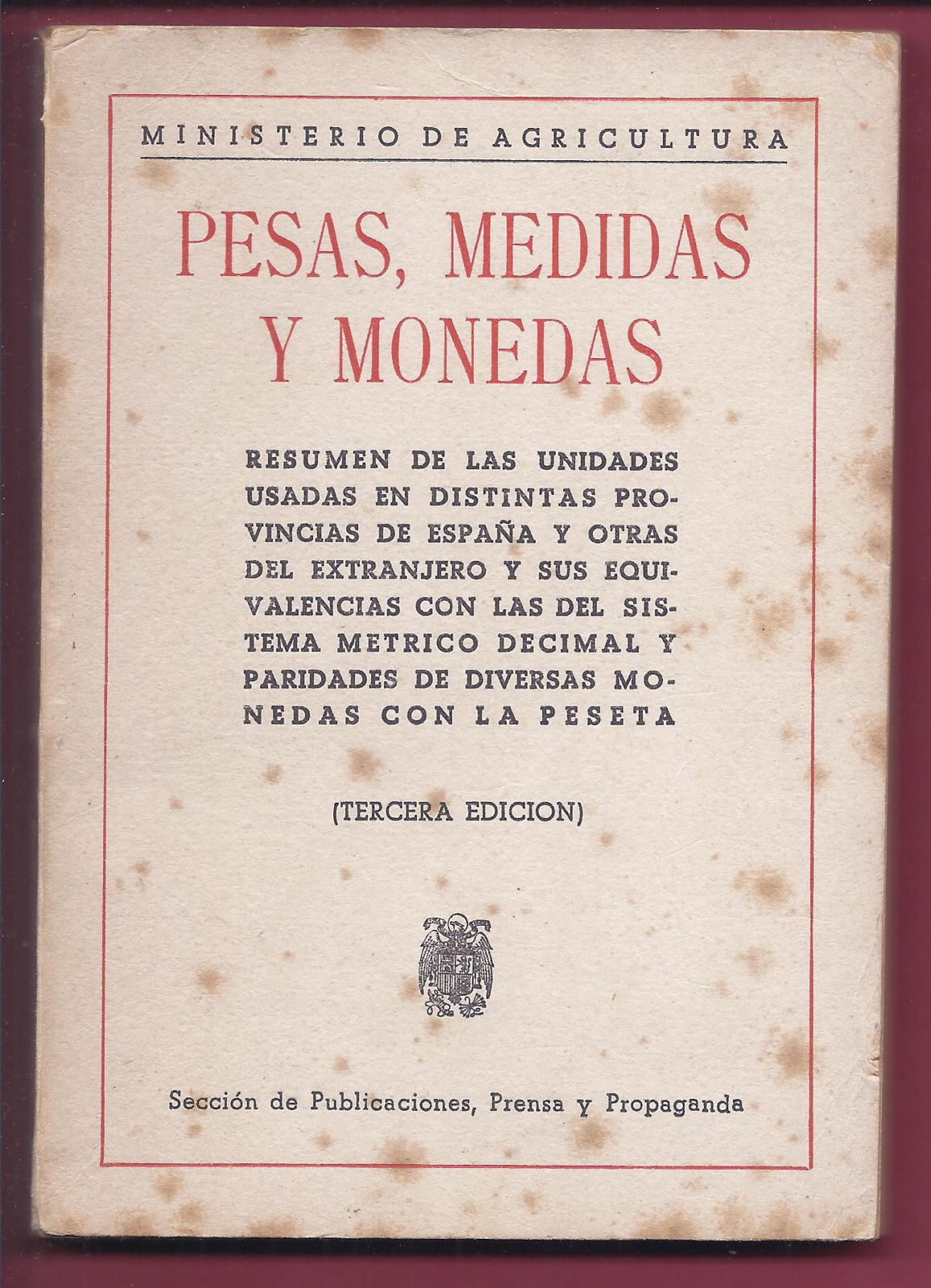 MINISTERIO DE AGRICULTURA

PESAS, MEDIDAS Y MONEDAS

RESUMEN DE LAS UNIDADES USADAS EN DISTINTAS PROVINCIAS DE ESPAÑA Y OTRAS DEL EXTRANJERO Y SUS EQUIVALENCIAS CON LAS DEL SISTEMA METRICO DECIMAL Y PARIDADES DE DIVERSAS MONEDAS CON LA PESETA

(TERCERA EDICION)

Sección de Publicaciones, Prensa y Propaganda